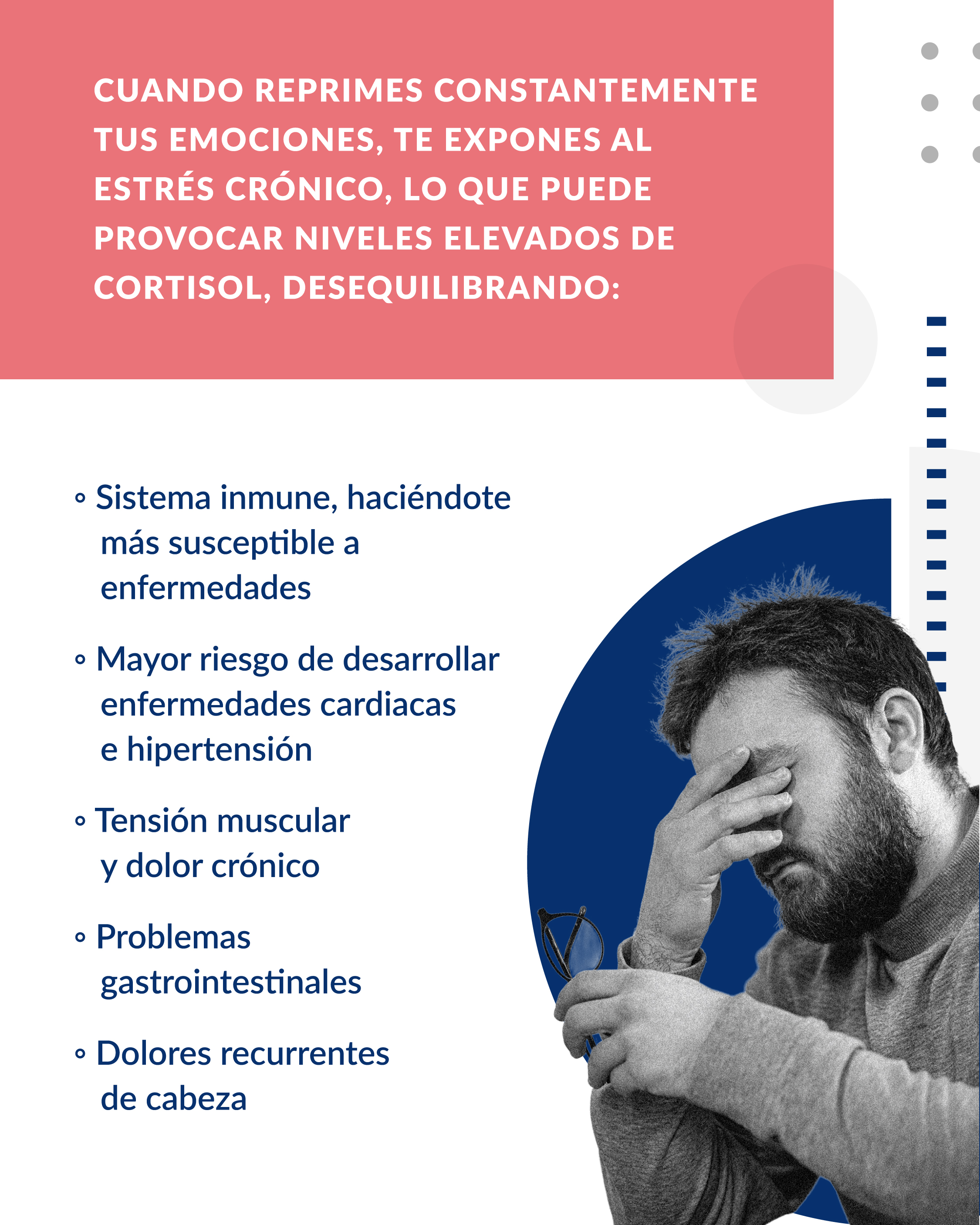 CUANDO REPRIMES CONSTANTEMENTE TUS EMOCIONES, TE EXPONES AL ESTRÉS CRÓNICO, LO QUE PUEDE PROVOCAR NIVELES ELEVADOS DE CORTISOL, DESEQUILIBRANDO:

◦ Sistema inmune, haciéndote más susceptible a enfermedades

◦ Mayor riesgo de desarrollar enfermedades cardiacas e hipertensión

◦ Tensión muscular y dolor crónico

◦ Problemas gastrointestinales

◦ Dolores recurrentes de cabeza